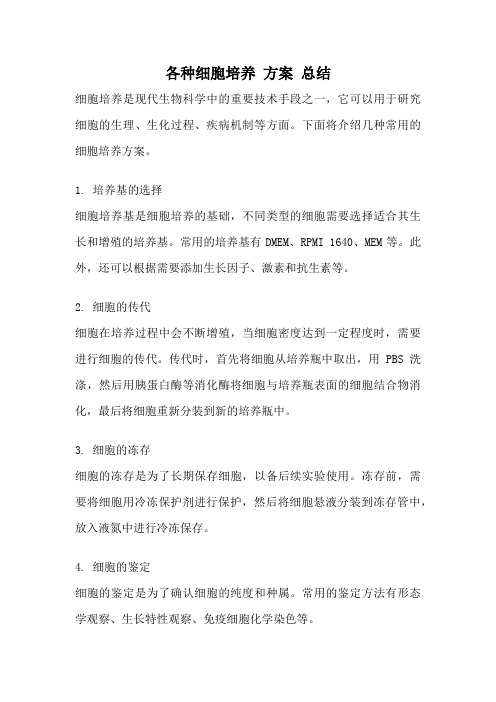 各种细胞培养 方案 总结

细胞培养是现代生物科学中的重要技术手段之一，它可以用于研究细胞的生理、生化过程、疾病机制等方面。下面将介绍几种常用的细胞培养方案。

1. 培养基的选择

细胞培养基是细胞培养的基础，不同类型的细胞需要选择适合其生长和增殖的培养基。常用的培养基有 DMEM、RPMI 1640、MEM 等。此外，还可以根据需要添加生长因子、激素和抗生素等。

2. 细胞的传代

细胞在培养过程中会不断增殖，当细胞密度达到一定程度时，需要进行细胞的传代。传代时，首先将细胞从培养瓶中取出，用 PBS 洗涤，然后用胰蛋白酶等消化酶将细胞与培养瓶表面的细胞结合物消化，最后将细胞重新分装到新的培养瓶中。

3. 细胞的冻存

细胞的冻存是为了长期保存细胞，以备后续实验使用。冻存前，需要将细胞用冷冻保护剂进行保护，然后将细胞悬液分装到冻存管中，放入液氮中进行冷冻保存。

4. 细胞的鉴定

细胞的鉴定是为了确认细胞的纯度和种属。常用的鉴定方法有形态学观察、生长特性观察、免疫细胞化学染色等。